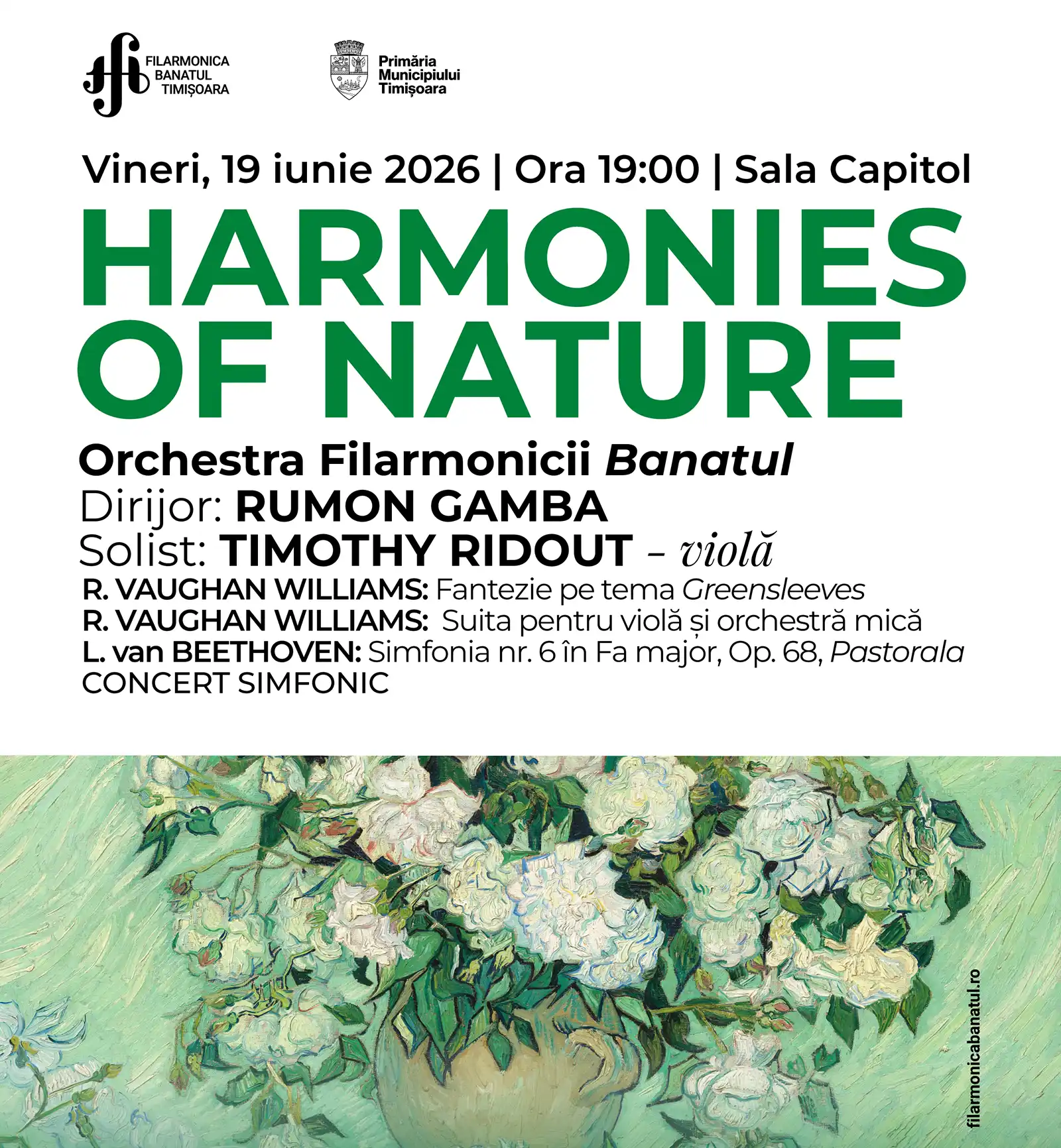 FILARMONICA BANATUL TIMIȘOARA

Primăria Municipiului Timișoara

Vineri, 19 iunie 2026 | Ora 19:00 | Sala Capitol

HARMONIES OF NATURE

Orchestra Filarmonicii Banatul
Dirijor: RUMON GAMBA
Solist: TIMOTHY RIDOUT – violă
R. VAUGHAN WILLIAMS: Fantezie pe tema Greensleeves
R. VAUGHAN WILLIAMS: Suita pentru violă și orchestră mică
L. van BEETHOVEN: Simfonia nr. 6 în Fa major, Op. 68, Pastorala
CONCERT SIMFONIC

filarmonicabanatul.ro